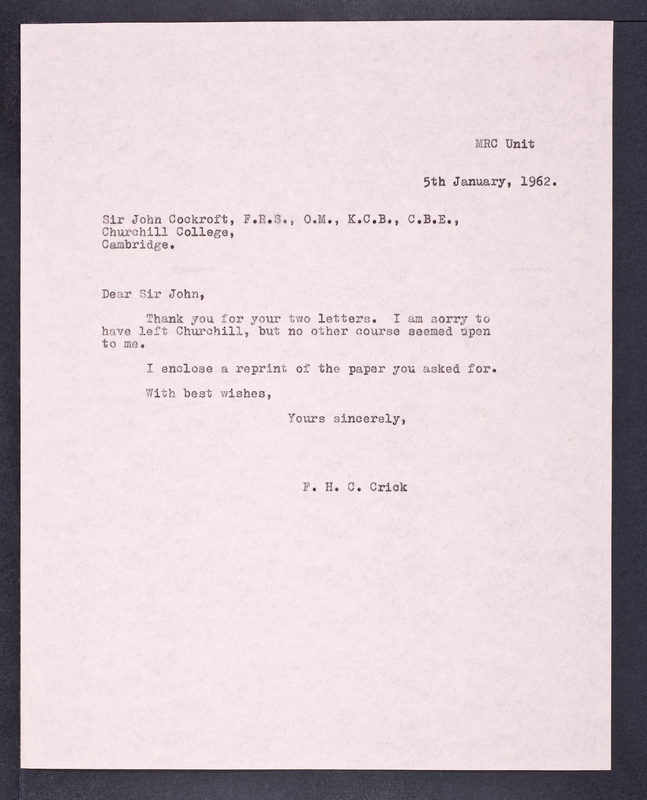 MRC Unit

5th January, 1962.

Sir John Cockroft, F.R.S., O.M., K.C.B., C.B.E.,
Churchill College,
Cambridge.

Dear Sir John,

Thank you for your two letters. I am sorry to have left Churchill, but no other course seemed open to me.

I enclose a reprint of the paper you asked for.

With best wishes,

Yours sincerely,

F. H. C. Crick